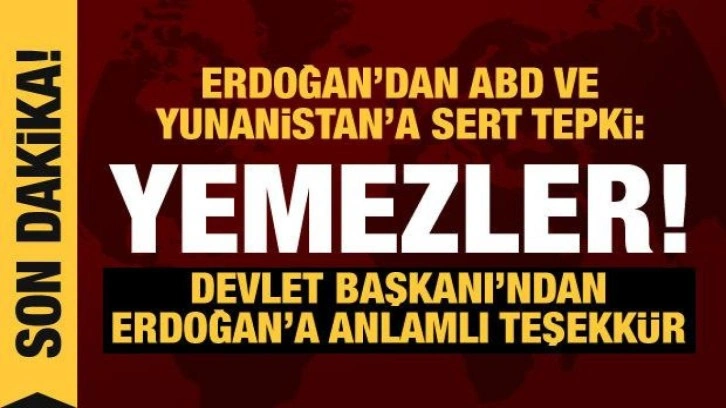 SON DAKİKA!

ERDOĞAN'DAN ABD VE YUNANİSTAN'A SERT TEPKİ:

YEMEZLER!

DEVLET BAŞKANI'NDAN ERDOĞAN'A ANLAMLI TEŞEKKÜR